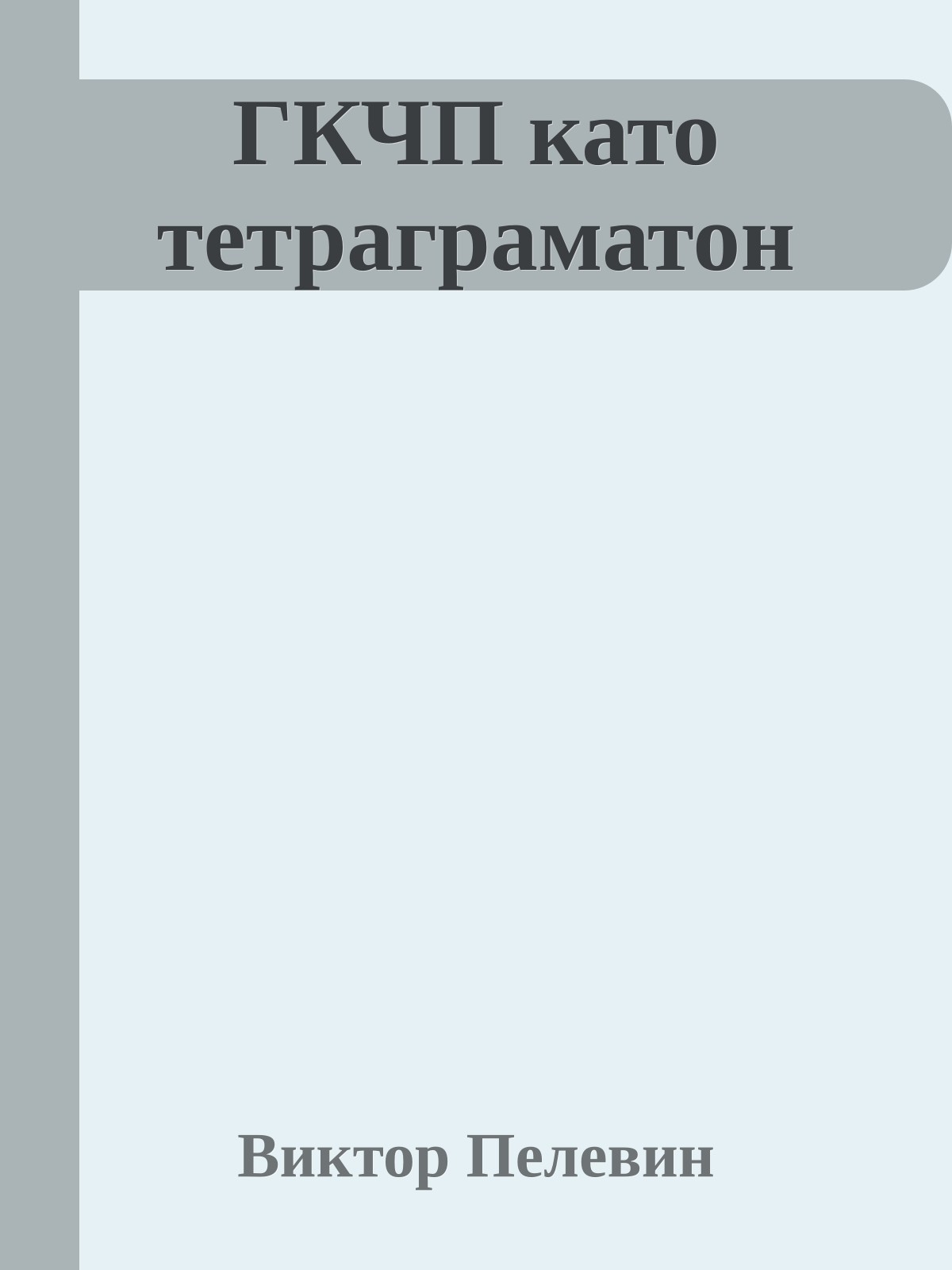 ГКЧП като тетраграматон

Виктор Пелевин